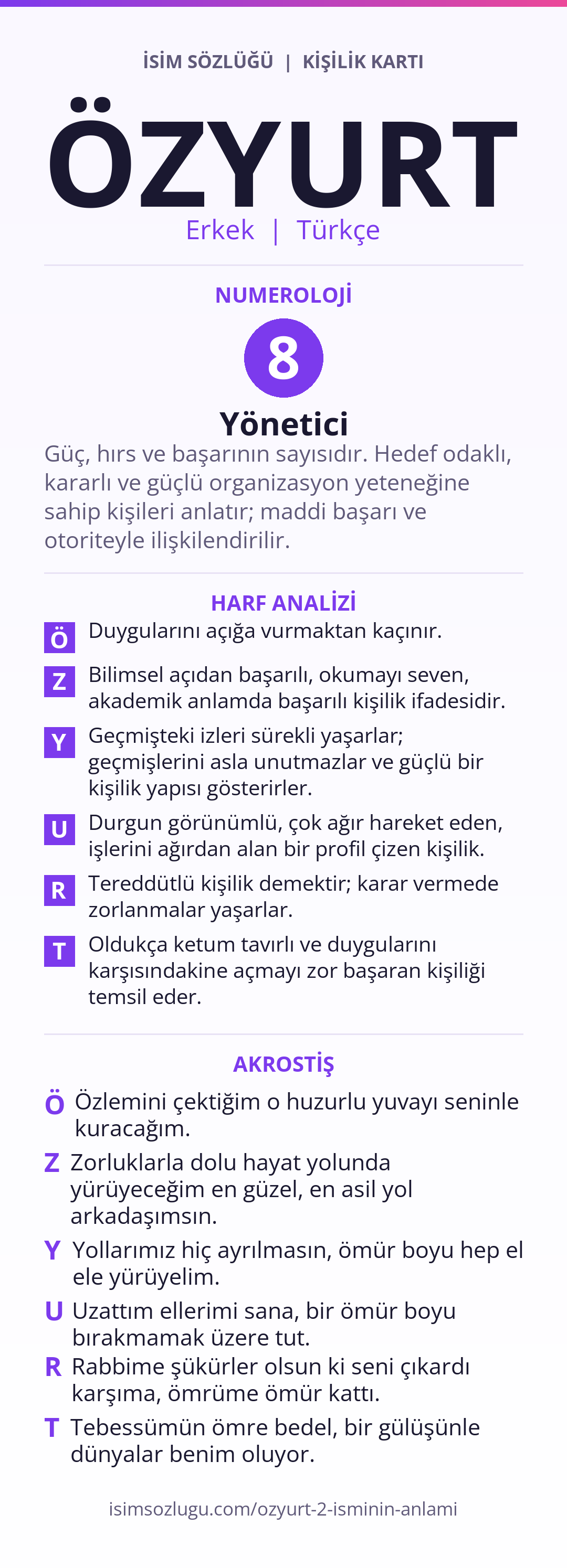 İSİM SÖZLÜĞÜ | KİŞİLİK KARTI

ÖZYURT

Erkek | Türkçe

NUMEROLOJİ

8

Yönetici

Güç, hırs ve başarının sayısıdır. Hedef odaklı, kararlı ve güçlü organizasyon yeteneğine sahip kişileri anlatır; maddi başarı ve otoriteyle ilişkilendirilir.

HARF ANALİZİ

Ö Duygularını açığa vurmaktan kaçınır.

Z Bilimsel açıdan başarılı, okumayı seven, akademik anlamda başarılı kişilik ifadesidir.

Y Geçmişteki izleri sürekli yaşarlar; geçmişlerini asla unutmazlar ve güçlü bir kişilik yapısı gösterirler.

U Durgun görünümlü, çok ağır hareket eden, işlerini ağırdan alan bir profil çizen kişilik.

R Tereddütlü kişilik demektir; karar vermede zorlanmalar yaşarlar.

T Oldukça ketum tavırlı ve duygularını karşısındakine açmayı zor başaran kişiliği temsil eder.

AKROSTİŞ

Ö Özlemini çektiğim o huzurlu yuvayı seninle kuracağım.

Z Zorluklarla dolu hayat yolunda yürüyeceğim en güzel, en asil yol arkadaşımsın.

Y Yollarımız hiç ayrılmasın, ömür boyu hep el ele yürüyelim.

U Uzattım ellerimi sana, bir ömür boyu bırakmamak üzere tut.

R Rabbime şükürler olsun ki seni çıkardı karşıma, ömrüme ömür kattı.

T Tebessümün ömre bedel, bir gülüşünle dünyalar benim oluyor.

isimsozlugu.com/ozyurt-2-isminin-anlami